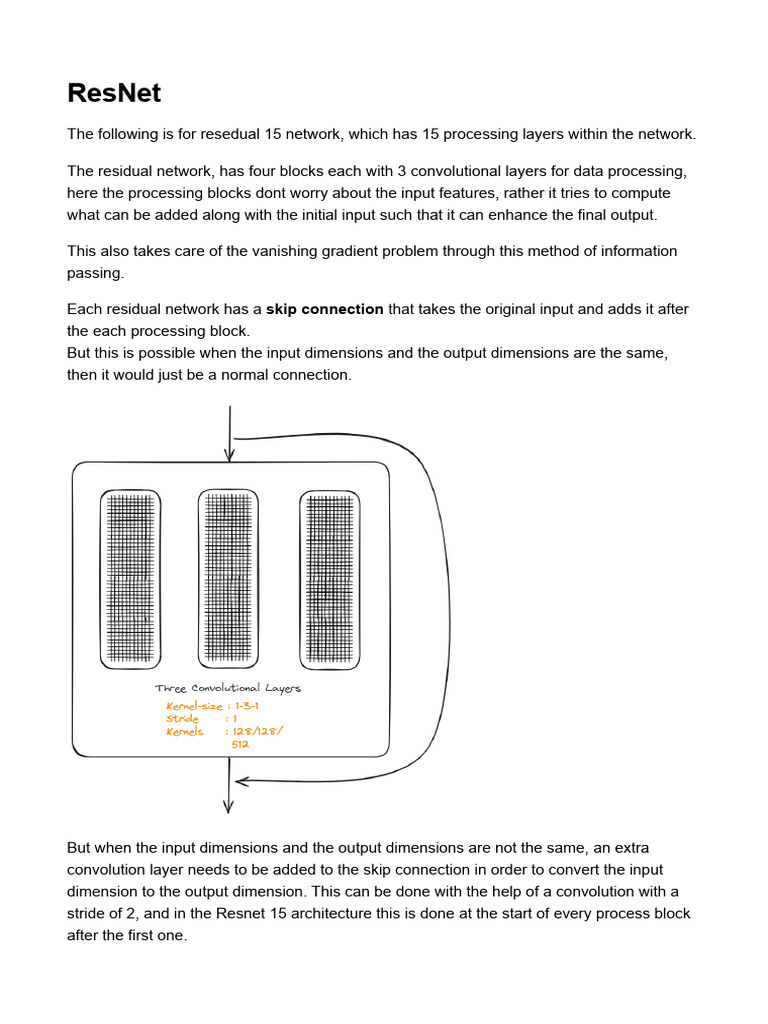 ResNet

The following is for resedual 15 network, which has 15 processing layers within the network.

The residual network, has four blocks each with 3 convolutional layers for data processing, here the processing blocks dont worry about the input features, rather it tries to compute what can be added along with the initial input such that it can enhance the final output.

This also takes care of the vanishing gradient problem through this method of information passing.

Each residual network has a skip connection that takes the original input and adds it after the each processing block.
But this is possible when the input dimensions and the output dimensions are the same, then it would just be a normal connection.

Three Convolutional Layers
Kernel-size : 1-3-1
Stride : 1
Kernels : 128/128/512

But when the input dimensions and the output dimensions are not the same, an extra convolution layer needs to be added to the skip connection in order to convert the input dimension to the output dimension. This can be done with the help of a convolution with a stride of 2, and in the Resnet 15 architecture this is done at the start of every process block after the first one.